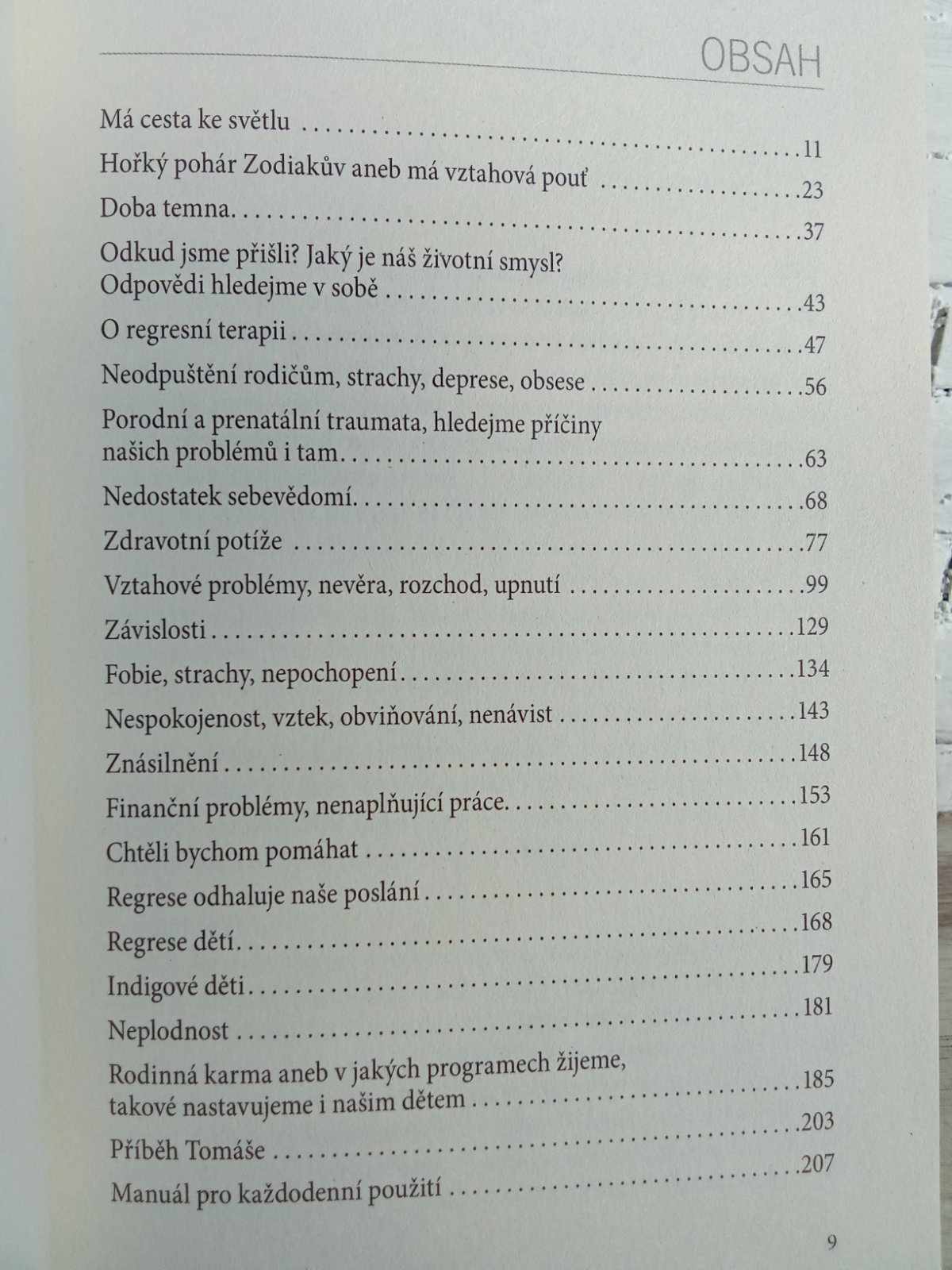 OBSAH

Má cesta ke světlu 11

Hořký pohár Zodiakův aneb má vztahová pouť 23

Doba temna 37

Odkud jsme přišli? Jaký je náš životní smysl?
Odpovědi hledejme v sobě 43

O regresní terapii 47

Neodpuštění rodičům, strachy, deprese, obsese 56

Porodní a prenatální traumata, hledejme příčiny
našich problémů i tam 63

Nedostatek sebevědomí 68

Zdravotní potíže 77

Vztahové problémy, nevěra, rozchod, upnutí 99

Závislosti 129

Fobie, strachy, nepochopení 134

Nespokojenost, vztek, obviňování, nenávist 143

Znásilnění 148

Finanční problémy, nenaplňující práce 153

Chtěli bychom pomáhat 161

Regrese odhaluje naše poslání 165

Regrese dětí 168

Indigové děti 179

Neplodnost 181

Rodinná karma aneb v jakých programech žijeme,
takové nastavujeme i našim dětem 185

Příběh Tomáše 203

Manuál pro každodenní použití 207

9